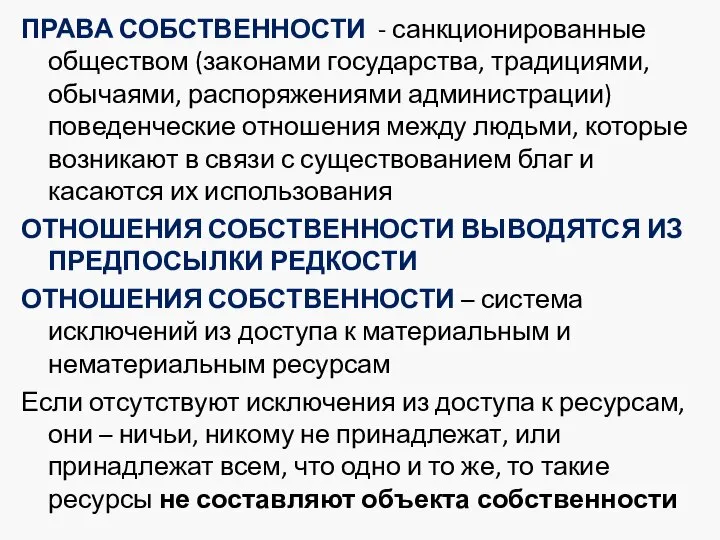 ПРАВА СОБСТВЕННОСТИ - санкционированные обществом (законами государства, традициями, обычаями, распоряжениями администрации) поведенческие отношения между людьми, которые возникают в связи с существованием благ и касаются их использования

ОТНОШЕНИЯ СОБСТВЕННОСТИ ВЫВОДЯТСЯ ИЗ ПРЕДПОСЫЛКИ РЕДКОСТИ

ОТНОШЕНИЯ СОБСТВЕННОСТИ – система исключений из доступа к материальным и нематериальным ресурсам

Если отсутствуют исключения из доступа к ресурсам, они – ничьи, никому не принадлежат, или принадлежат всем, что одно и то же, то такие ресурсы не составляют объекта собственности